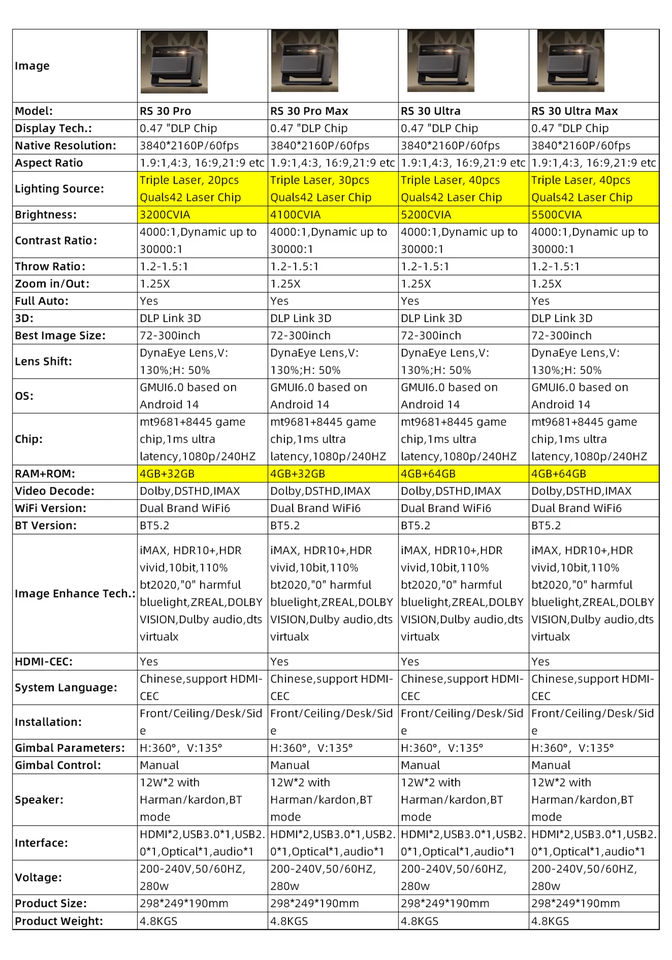 | Image | | | | |
|---|---|---|---|---|
| Model: | RS 30 Pro | RS 30 Pro Max | RS 30 Ultra | RS 30 Ultra Max |
| Display Tech.: | 0.47 "DLP Chip | 0.47 "DLP Chip | 0.47 "DLP Chip | 0.47 "DLP Chip |
| Native Resolution: | 3840*2160P/60fps | 3840*2160P/60fps | 3840*2160P/60fps | 3840*2160P/60fps |
| Aspect Ratio | 1.9:1,4:3, 16:9,21:9 etc | 1.9:1,4:3, 16:9,21:9 etc | 1.9:1,4:3, 16:9,21:9 etc | 1.9:1,4:3, 16:9,21:9 etc |
| Lighting Source: | Triple Laser, 20pcs Quals42 Laser Chip | Triple Laser, 30pcs Quals42 Laser Chip | Triple Laser, 40pcs Quals42 Laser Chip | Triple Laser, 40pcs Quals42 Laser Chip |
| Brightness: | 3200CVIA | 4100CVIA | 5200CVIA | 5500CVIA |
| Contrast Ratio: | 4000:1,Dynamic up to 30000:1 | 4000:1,Dynamic up to 30000:1 | 4000:1,Dynamic up to 30000:1 | 4000:1,Dynamic up to 30000:1 |
| Throw Ratio: | 1.2-1.5:1 | 1.2-1.5:1 | 1.2-1.5:1 | 1.2-1.5:1 |
| Zoom in/Out: | 1.25X | 1.25X | 1.25X | 1.25X |
| Full Auto: | Yes | Yes | Yes | Yes |
| 3D: | DLP Link 3D | DLP Link 3D | DLP Link 3D | DLP Link 3D |
| Best Image Size: | 72-300inch | 72-300inch | 72-300inch | 72-300inch |
| Lens Shift: | DynaEye Lens,V: 130%;H: 50% | DynaEye Lens,V: 130%;H: 50% | DynaEye Lens,V: 130%;H: 50% | DynaEye Lens,V: 130%;H: 50% |
| OS: | GMUI6.0 based on Android 14 | GMUI6.0 based on Android 14 | GMUI6.0 based on Android 14 | GMUI6.0 based on Android 14 |
| Chip: | mt9681+8445 game chip,1ms ultra latency,1080p/240HZ | mt9681+8445 game chip,1ms ultra latency,1080p/240HZ | mt9681+8445 game chip,1ms ultra latency,1080p/240HZ | mt9681+8445 game chip,1ms ultra latency,1080p/240HZ |
| RAM+ROM: | 4GB+32GB | 4GB+32GB | 4GB+64GB | 4GB+64GB |
| Video Decode: | Dolby,DSTHD,IMAX | Dolby,DSTHD,IMAX | Dolby,DSTHD,IMAX | Dolby,DSTHD,IMAX |
| WiFi Version: | Dual Brand WiFi6 | Dual Brand WiFi6 | Dual Brand WiFi6 | Dual Brand WiFi6 |
| BT Version: | BT5.2 | BT5.2 | BT5.2 | BT5.2 |
| Image Enhance Tech.: | iMAX, HDR10+,HDR vivid,10bit,110% bt2020,"0" harmful bluelight,ZREAL,DOLBY VISION,Dulby audio,dts virtualx | iMAX, HDR10+,HDR vivid,10bit,110% bt2020,"0" harmful bluelight,ZREAL,DOLBY VISION,Dulby audio,dts virtualx | iMAX, HDR10+,HDR vivid,10bit,110% bt2020,"0" harmful bluelight,ZREAL,DOLBY VISION,Dulby audio,dts virtualx | iMAX, HDR10+,HDR vivid,10bit,110% bt2020,"0" harmful bluelight,ZREAL,DOLBY VISION,Dulby audio,dts virtualx |
| HDMI-CEC: | Yes | Yes | Yes | Yes |
| System Language: | Chinese,support HDMI-CEC | Chinese,support HDMI-CEC | Chinese,support HDMI-CEC | Chinese,support HDMI-CEC |
| Installation: | Front/Ceiling/Desk/Side | Front/Ceiling/Desk/Side | Front/Ceiling/Desk/Side | Front/Ceiling/Desk/Side |
| Gimbal Parameters: | H:360°, V:135° | H:360°, V:135° | H:360°, V:135° | H:360°, V:135° |
| Gimbal Control: | Manual | Manual | Manual | Manual |
| Speaker: | 12W*2 with Harman/kardon,BT mode | 12W*2 with Harman/kardon,BT mode | 12W*2 with Harman/kardon,BT mode | 12W*2 with Harman/kardon,BT mode |
| Interface: | HDMI*2,USB3.0*1,USB2.0*1,Optical*1,audio*1 | HDMI*2,USB3.0*1,USB2.0*1,Optical*1,audio*1 | HDMI*2,USB3.0*1,USB2.0*1,Optical*1,audio*1 | HDMI*2,USB3.0*1,USB2.0*1,Optical*1,audio*1 |
| Voltage: | 200-240V,50/60HZ, 280w | 200-240V,50/60HZ, 280w | 200-240V,50/60HZ, 280w | 200-240V,50/60HZ, 280w |
| Product Size: | 298*249*190mm | 298*249*190mm | 298*249*190mm | 298*249*190mm |
| Product Weight: | 4.8KGS | 4.8KGS | 4.8KGS | 4.8KGS |